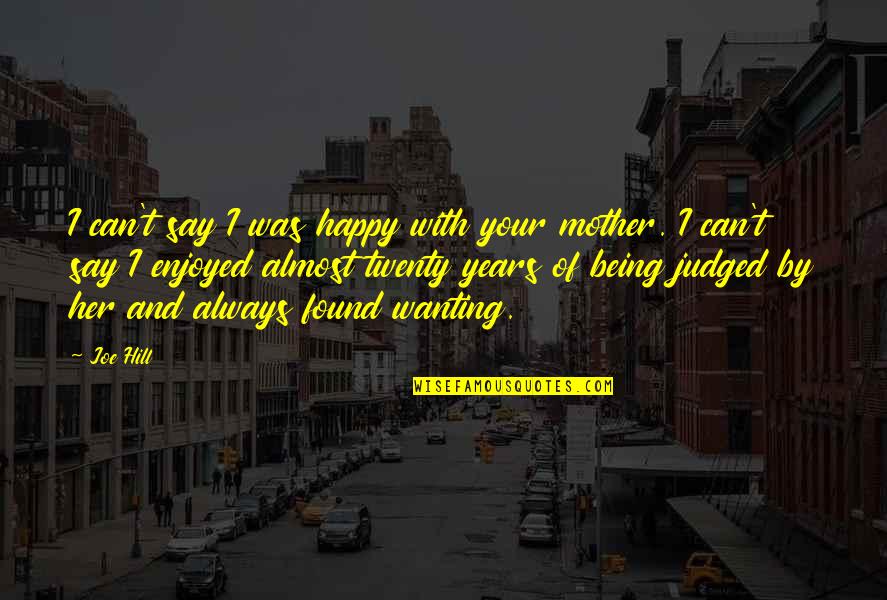 I can't say I was happy with your mother. I can't say I enjoyed almost twenty years of being judged by her and always found wanting.

~ Joe Hill

WISEFAMOUSQUOTES.COM